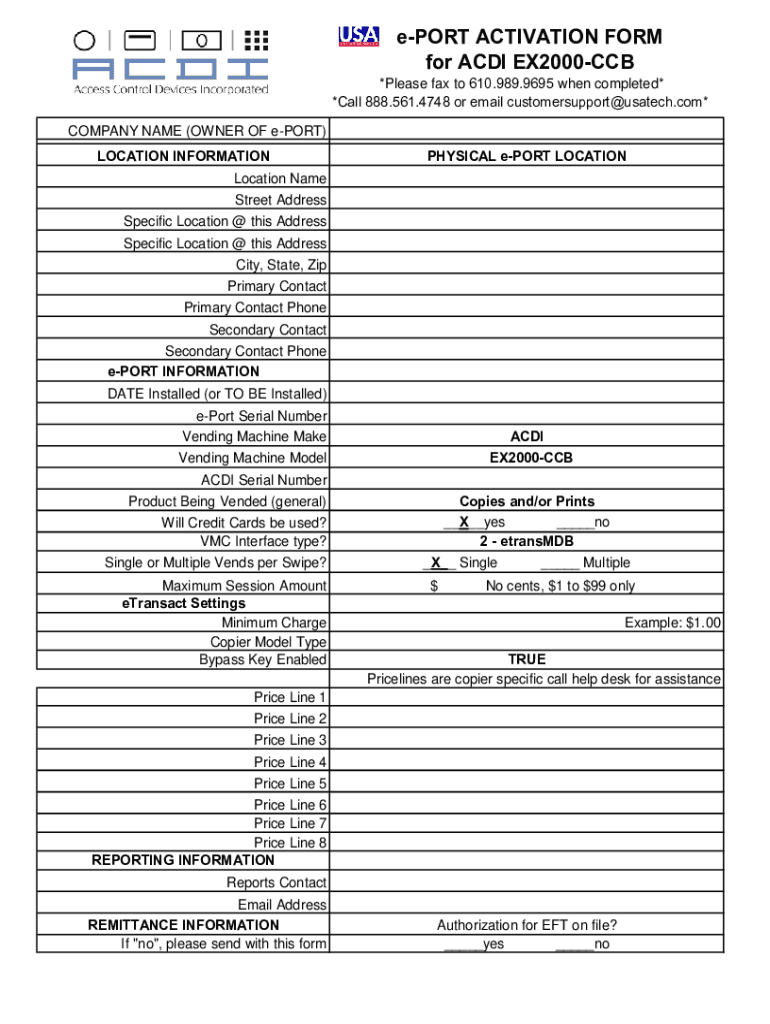 ACDI
Access Control Devices Incorporated

USA

e-PORT ACTIVATION FORM
for ACDI EX2000-CCB

*Please fax to 610.989.9695 when completed*
*Call 888.561.4748 or email customersupport@usatech.com*

| COMPANY NAME (OWNER OF e-PORT) | |
|---|---|
| LOCATION INFORMATION | PHYSICAL e-PORT LOCATION |
| Location Name | |
| Street Address | |
| Specific Location @ this Address | |
| Specific Location @ this Address | |
| City, State, Zip | |
| Primary Contact | |
| Primary Contact Phone | |
| Secondary Contact | |
| Secondary Contact Phone | |
| e-PORT INFORMATION | |
| DATE Installed (or TO BE Installed) | |
| e-Port Serial Number | |
| Vending Machine Make | ACDI |
| Vending Machine Model | EX2000-CCB |
| ACDI Serial Number | |
| Product Being Vended (general) | Copies and/or Prints |
| Will Credit Cards be used? | __X__yes _____no |
| VMC Interface type? | 2 - etransMDB |
| Single or Multiple Vends per Swipe? | _X__ Single _____ Multiple |
| Maximum Session Amount | $ No cents, $1 to $99 only |
| eTransact Settings | |
| Minimum Charge | Example: $1.00 |
| Copier Model Type | |
| Bypass Key Enabled | TRUE |
| | Pricelines are copier specific call help desk for assistance |
| Price Line 1 | |
| Price Line 2 | |
| Price Line 3 | |
| Price Line 4 | |
| Price Line 5 | |
| Price Line 6 | |
| Price Line 7 | |
| Price Line 8 | |
| REPORTING INFORMATION | |
| Reports Contact | |
| Email Address | |
| REMITTANCE INFORMATION | Authorization for EFT on file? |
| If "no", please send with this form | _____yes _____no |